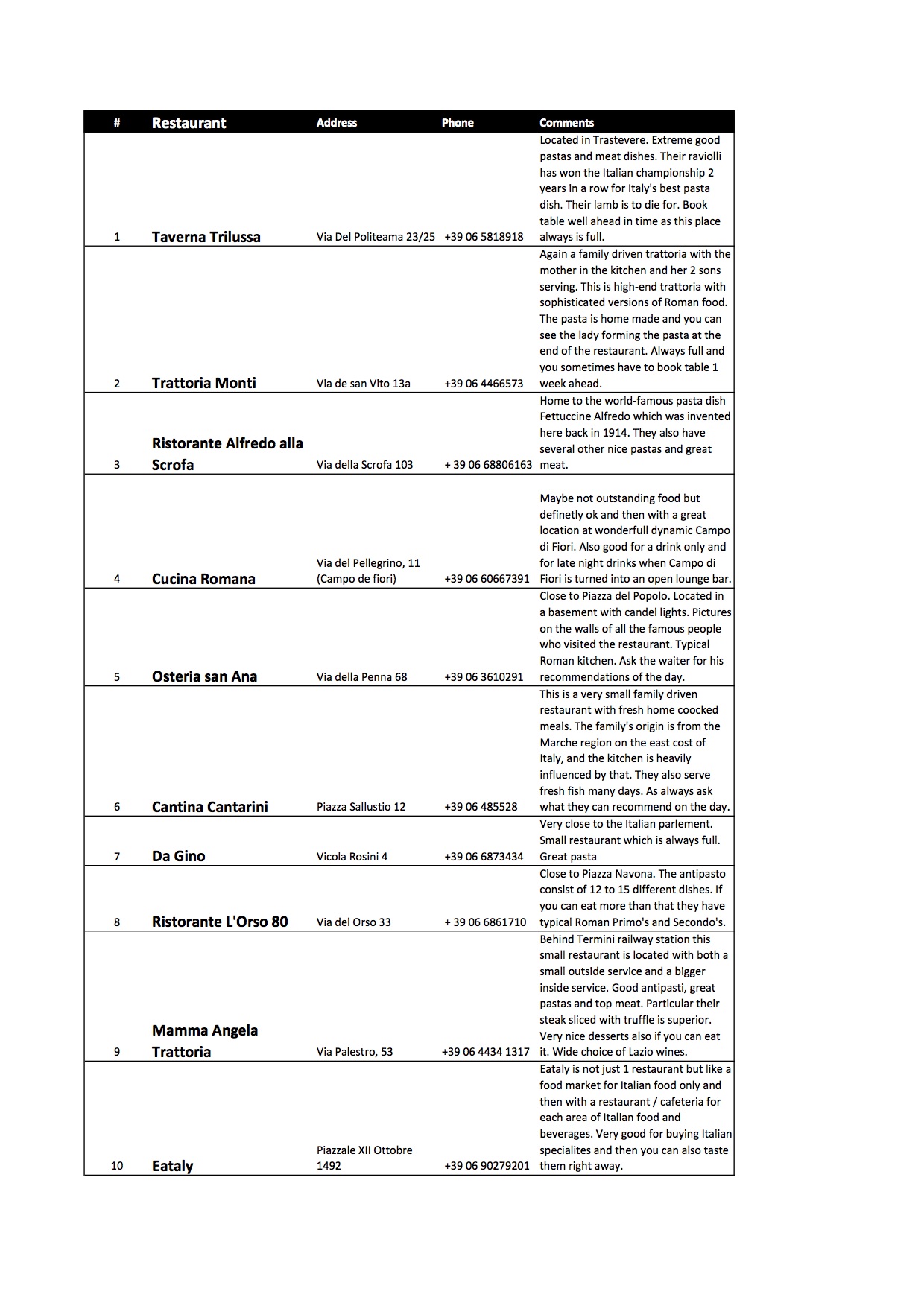 | # | Restaurant | Address | Phone | Comments |
|---|---|---|---|---|
| 1 | Taverna Trilussa | Via Del Politeama 23/25 | +39 06 5818918 | Located in Trastevere. Extreme good pastas and meat dishes. Their raviolli has won the Italian championship 2 years in a row for Italy's best pasta dish. Their lamb is to die for. Book table well ahead in time as this place always is full. |
| 2 | Trattoria Monti | Via de san Vito 13a | +39 06 4466573 | Again a family driven trattoria with the mother in the kitchen and her 2 sons serving. This is high-end trattoria with sophisticated versions of Roman food. The pasta is home made and you can see the lady forming the pasta at the end of the restaurant. Always full and you sometimes have to book table 1 week ahead. |
| 3 | Ristorante Alfredo alla Scrofa | Via della Scrofa 103 | + 39 06 68806163 | Home to the world-famous pasta dish Fettuccine Alfredo which was invented here back in 1914. They also have several other nice pastas and great meat. |
| 4 | Cucina Romana | Via del Pellegrino, 11 (Campo de fiori) | +39 06 60667391 | Maybe not outstanding food but definetly ok and then with a great location at wonderfull dynamic Campo di Fiori. Also good for a drink only and for late night drinks when Campo di Fiori is turned into an open lounge bar. |
| 5 | Osteria san Ana | Via della Penna 68 | +39 06 3610291 | Close to Piazza del Popolo. Located in a basement with candel lights. Pictures on the walls of all the famous people who visited the restaurant. Typical Roman kitchen. Ask the waiter for his recommendations of the day. |
| 6 | Cantina Cantarini | Piazza Sallustio 12 | +39 06 485528 | This is a very small family driven restaurant with fresh home coocked meals. The family's origin is from the Marche region on the east cost of Italy, and the kitchen is heavily influenced by that. They also serve fresh fish many days. As always ask what they can recommend on the day. |
| 7 | Da Gino | Vicola Rosini 4 | +39 06 6873434 | Very close to the Italian parlement. Small restaurant which is always full. Great pasta |
| 8 | Ristorante L'Orso 80 | Via del Orso 33 | + 39 06 6861710 | Close to Piazza Navona. The antipasto consist of 12 to 15 different dishes. If you can eat more than that they have typical Roman Primo's and Secondo's. |
| 9 | Mamma Angela Trattoria | Via Palestro, 53 | +39 06 4434 1317 | Behind Termini railway station this small restaurant is located with both a small outside service and a bigger inside service. Good antipasti, great pastas and top meat. Particular their steak sliced with truffle is superior. Very nice desserts also if you can eat it. Wide choice of Lazio wines. |
| 10 | Eataly | Piazzale XII Ottobre 1492 | +39 06 90279201 | Eataly is not just 1 restaurant but like a food market for Italian food only and then with a restaurant / cafeteria for each area of Italian food and beverages. Very good for buying Italian specialites and then you can also taste them right away. |